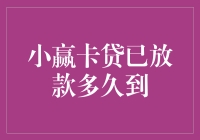 小赢卡贷已放款多久到